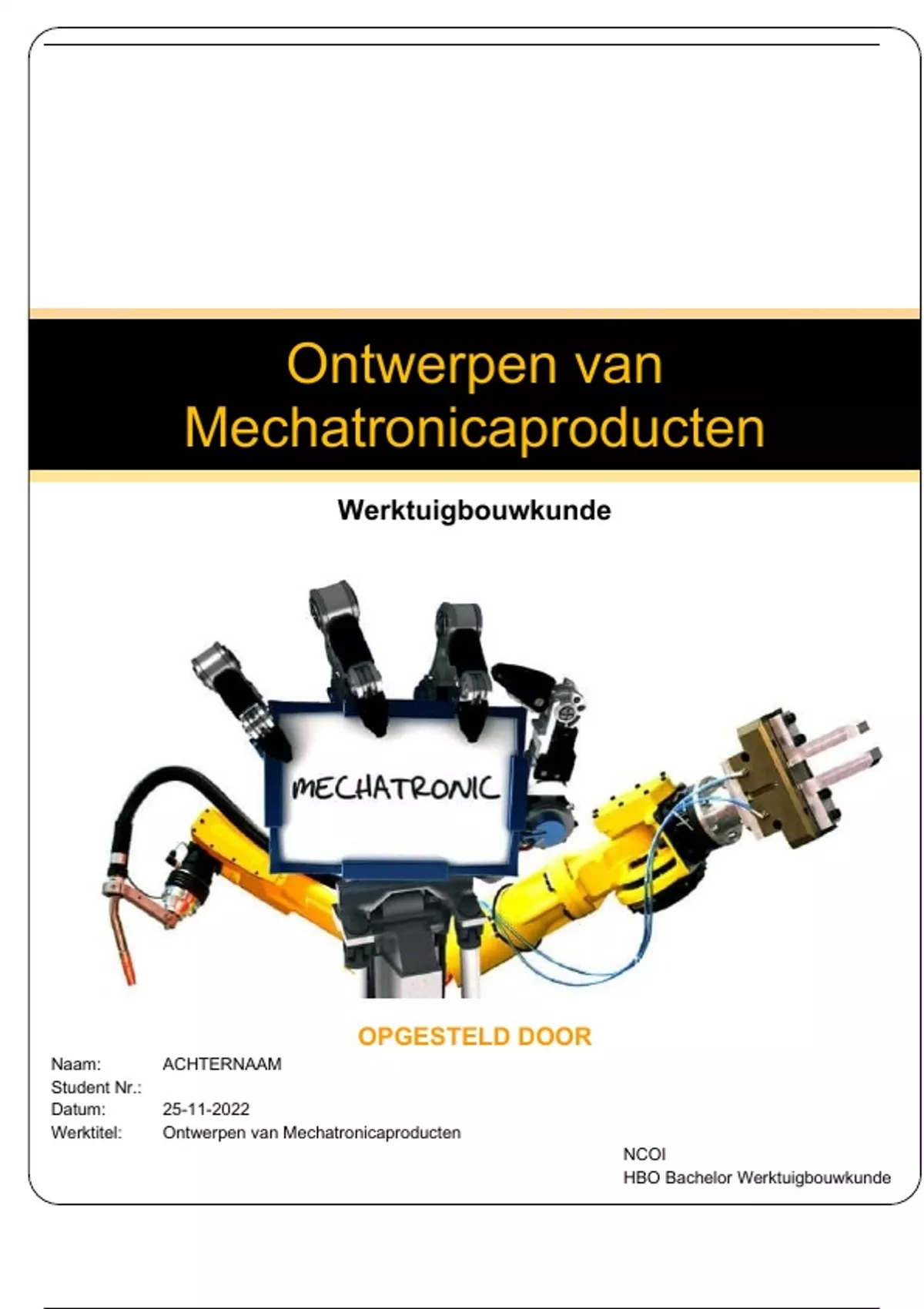 Ontwerpen van Mechatronicaproducten

Werktuigbouwkunde

MECHATRONIC

OPGESTELD DOOR

Naam: ACHTERNAAM
Student Nr.:
Datum: 25-11-2022
Werktitel: Ontwerpen van Mechatronicaproducten

NCOI
HBO Bachelor Werktuigbouwkunde